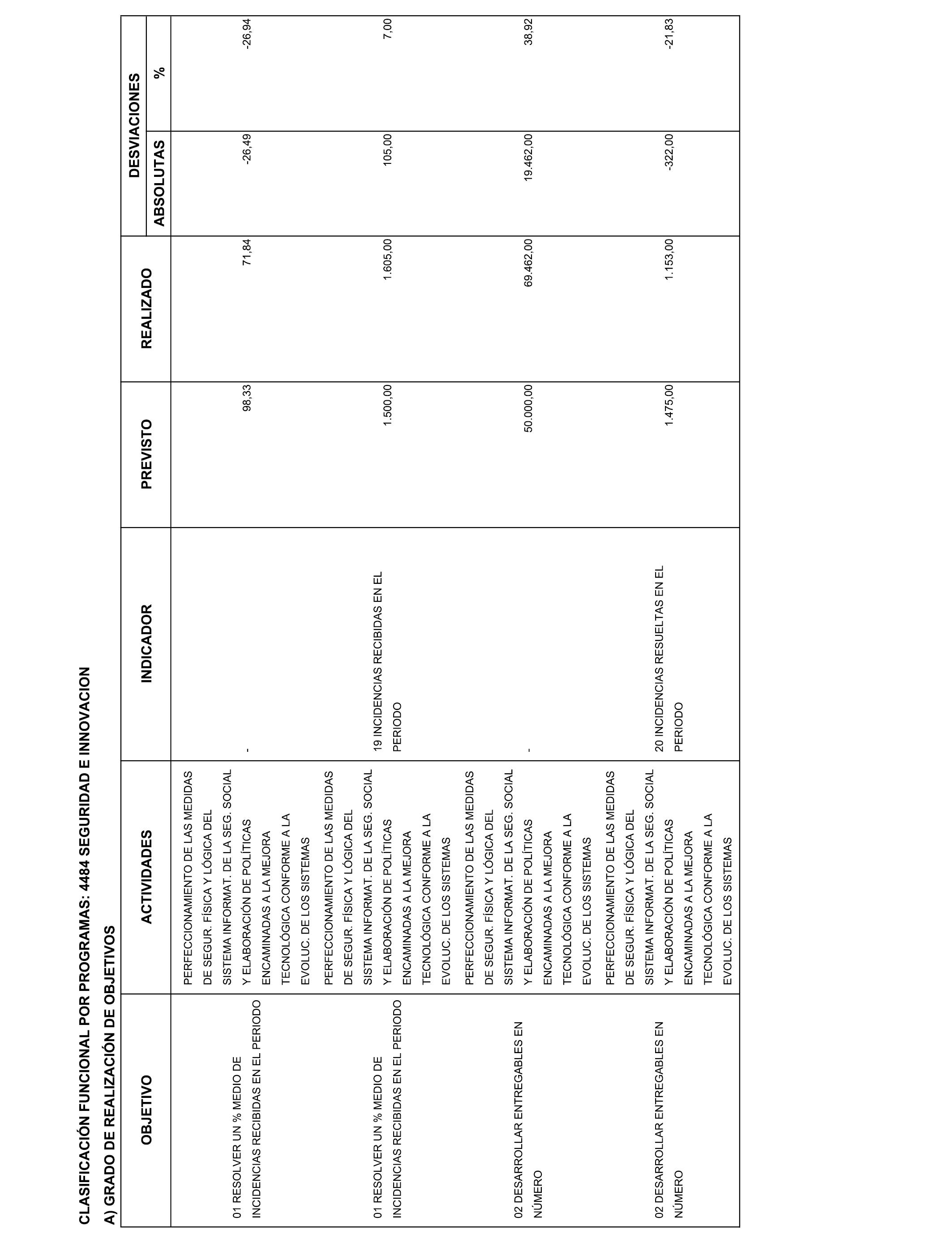 CLASIFICACIÓN FUNCIONAL POR PROGRAMAS: 4484 SEGURIDAD E INNOVACION

A) GRADO DE REALIZACIÓN DE OBJETIVOS

| OBJETIVO | ACTIVIDADES | INDICADOR | PREVISTO | REALIZADO | DESVIACIONES ABSOLUTAS | DESVIACIONES % |
|---|---|---|---|---|---|---|
| 01 RESOLVER UN % MEDIO DE INCIDENCIAS RECIBIDAS EN EL PERIODO | PERFECCIONAMIENTO DE LAS MEDIDAS DE SEGUR. FÍSICA Y LÓGICA DEL SISTEMA INFORMAT. DE LA SEG. SOCIAL Y ELABORACIÓN DE POLÍTICAS ENCAMINADAS A LA MEJORA TECNOLÓGICA CONFORME A LA EVOLUC. DE LOS SISTEMAS | - | 98,33 | 71,84 | -26,49 | -26,94 |
| 01 RESOLVER UN % MEDIO DE INCIDENCIAS RECIBIDAS EN EL PERIODO | PERFECCIONAMIENTO DE LAS MEDIDAS DE SEGUR. FÍSICA Y LÓGICA DEL SISTEMA INFORMAT. DE LA SEG. SOCIAL Y ELABORACIÓN DE POLÍTICAS ENCAMINADAS A LA MEJORA TECNOLÓGICA CONFORME A LA EVOLUC. DE LOS SISTEMAS | 19 INCIDENCIAS RECIBIDAS EN EL PERIODO | 1.500,00 | 1.605,00 | 105,00 | 7,00 |
| 02 DESARROLLAR ENTREGABLES EN NÚMERO | PERFECCIONAMIENTO DE LAS MEDIDAS DE SEGUR. FÍSICA Y LÓGICA DEL SISTEMA INFORMAT. DE LA SEG. SOCIAL Y ELABORACIÓN DE POLÍTICAS ENCAMINADAS A LA MEJORA TECNOLÓGICA CONFORME A LA EVOLUC. DE LOS SISTEMAS | - | 50.000,00 | 69.462,00 | 19.462,00 | 38,92 |
| 02 DESARROLLAR ENTREGABLES EN NÚMERO | PERFECCIONAMIENTO DE LAS MEDIDAS DE SEGUR. FÍSICA Y LÓGICA DEL SISTEMA INFORMAT. DE LA SEG. SOCIAL Y ELABORACIÓN DE POLÍTICAS ENCAMINADAS A LA MEJORA TECNOLÓGICA CONFORME A LA EVOLUC. DE LOS SISTEMAS | 20 INCIDENCIAS RESUELTAS EN EL PERIODO | 1.475,00 | 1.153,00 | -322,00 | -21,83 |